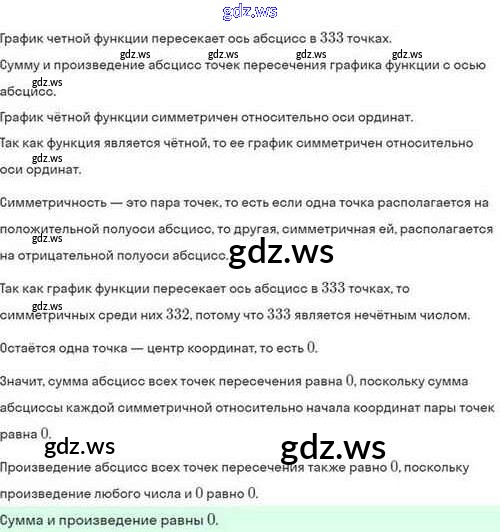 gdz.ws

График четной функции пересекает ось абсцисс в $333$ точках.

gdz.ws gdz.ws gdz.ws gdz.ws

Сумму и произведение абсцисс точек пересечения графика функции с осью абсцисс.

gdz.ws

График чётной функции симметричен относительно оси ординат.

Так как функция является чётной, то ее график симметричен относительно оси ординат.

gdz.ws

Симметричность — это пара точек, то есть если одна точка располагается на положительной полуоси абсцисс, то другая, симметричная ей, располагается на отрицательной полуоси абсцисс.

gdz.ws

gdz.ws

Так как график функции пересекает ось абсцисс в $333$ точках, то симметричных среди них $332$, потому что $333$ является нечётным числом.

gdz.ws

Остаётся одна точка — центр координат, то есть $0$.

Значит, сумма абсцисс всех точек пересечения равна $0$, поскольку сумма абсциссы каждой симметричной относительно начала координат пары точек равна $0$.

gdz.ws gdz.ws

Произведение абсцисс всех точек пересечения также равно $0$, поскольку произведение любого числа и $0$ равно $0$.

Сумма и произведение равны $0$.